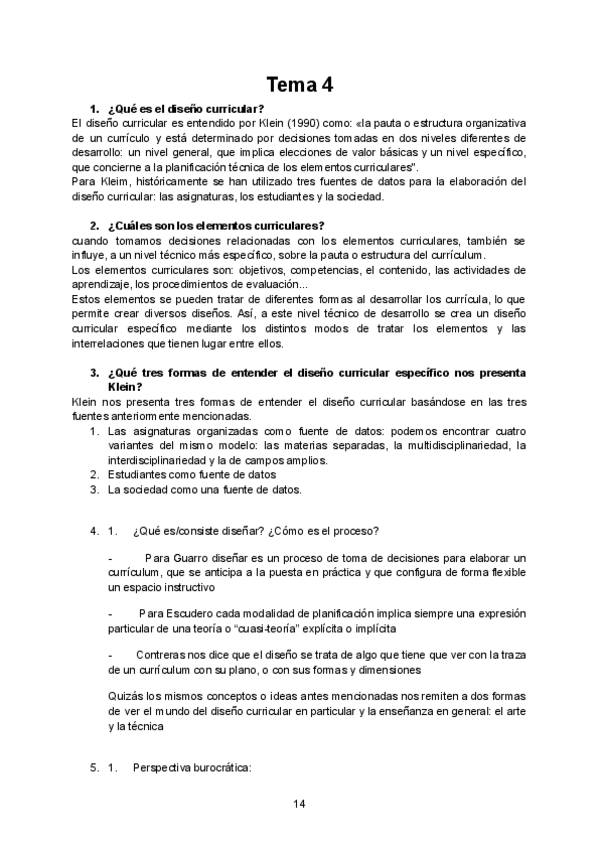 Tema 4

1. ¿Qué es el diseño curricular?

El diseño curricular es entendido por Klein (1990) como: «la pauta o estructura organizativa de un currículo y está determinado por decisiones tomadas en dos niveles diferentes de desarrollo: un nivel general, que implica elecciones de valor básicas y un nivel específico, que concierne a la planificación técnica de los elementos curriculares".

Para Kleim, históricamente se han utilizado tres fuentes de datos para la elaboración del diseño curricular: las asignaturas, los estudiantes y la sociedad.

2. ¿Cuáles son los elementos curriculares?

cuando tomamos decisiones relacionadas con los elementos curriculares, también se influye, a un nivel técnico más específico, sobre la pauta o estructura del currículum.

Los elementos curriculares son: objetivos, competencias, el contenido, las actividades de aprendizaje, los procedimientos de evaluación...

Estos elementos se pueden tratar de diferentes formas al desarrollar los currícula, lo que permite crear diversos diseños. Así, a este nivel técnico de desarrollo se crea un diseño curricular específico mediante los distintos modos de tratar los elementos y las interrelaciones que tienen lugar entre ellos.

3. ¿Qué tres formas de entender el diseño curricular específico nos presenta Klein?

Klein nos presenta tres formas de entender el diseño curricular basándose en las tres fuentes anteriormente mencionadas.

1. Las asignaturas organizadas como fuente de datos: podemos encontrar cuatro variantes del mismo modelo: las materias separadas, la multidisciplinariedad, la interdisciplinariedad y la de campos amplios.
2. Estudiantes como fuente de datos
3. La sociedad como una fuente de datos.

4. 1. ¿Qué es/consiste diseñar? ¿Cómo es el proceso?

- Para Guarro diseñar es un proceso de toma de decisiones para elaborar un currículum, que se anticipa a la puesta en práctica y que configura de forma flexible un espacio instructivo

- Para Escudero cada modalidad de planificación implica siempre una expresión particular de una teoría o "cuasi-teoría" explícita o implícita

- Contreras nos dice que el diseño se trata de algo que tiene que ver con la traza de un currículum con su plano, o con sus formas y dimensiones

Quizás los mismos conceptos o ideas antes mencionadas nos remiten a dos formas de ver el mundo del diseño curricular en particular y la enseñanza en general: el arte y la técnica

5. 1. Perspectiva burocrática:

14